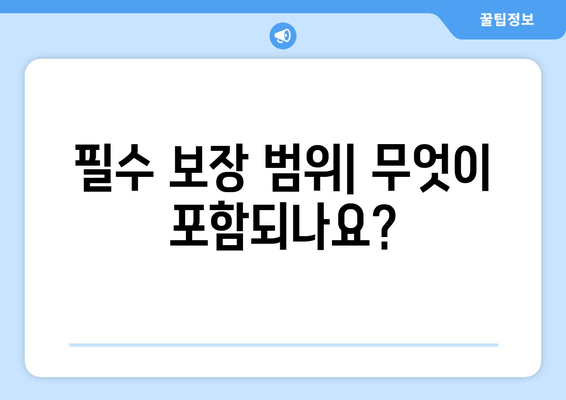 꿀팁정보

필수 보장 범위| 무엇이 포함되나요?